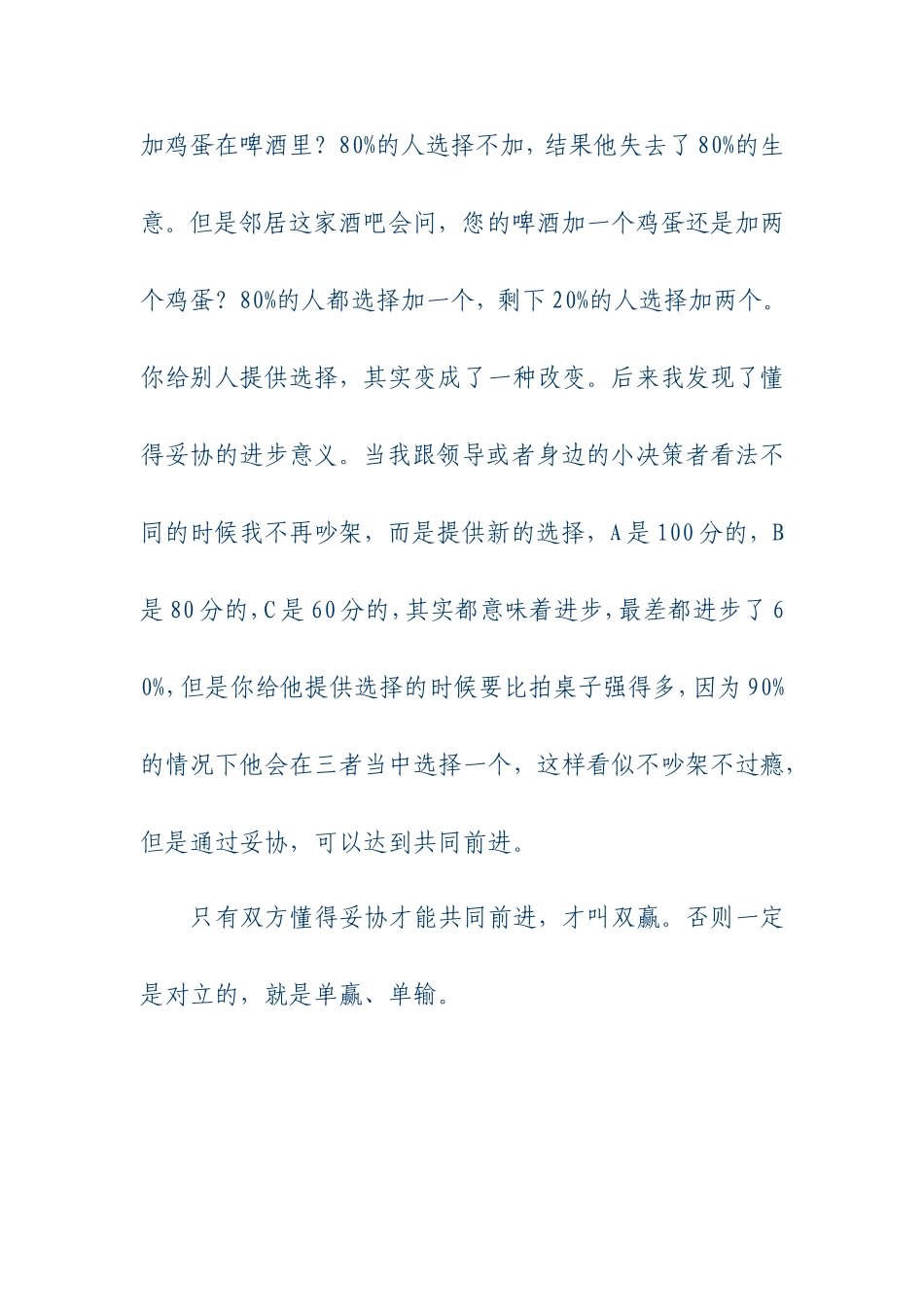 加鸡蛋在啤酒里？80%的人选择不加，结果他失去了80%的生意。但是邻居这家酒吧会问，您的啤酒加一个鸡蛋还是加两个鸡蛋？80%的人都选择加一个，剩下20%的人选择加两个。你给别人提供选择，其实变成了一种改变。后来我发现了懂得妥协的进步意义。当我跟领导或者身边的小决策者看法不同的时候我不再吵架，而是提供新的选择，A是100分的，B是80分的，C是60分的，其实都意味着进步，最差都进步了60%，但是你给他提供选择的时候要比拍桌子强得多，因为90%的情况下他会在三者当中选择一个，这样看似不吵架不过瘾，但是通过妥协，可以达到共同前进。

只有双方懂得妥协才能共同前进，才叫双赢。否则一定是对立的，就是单赢、单输。